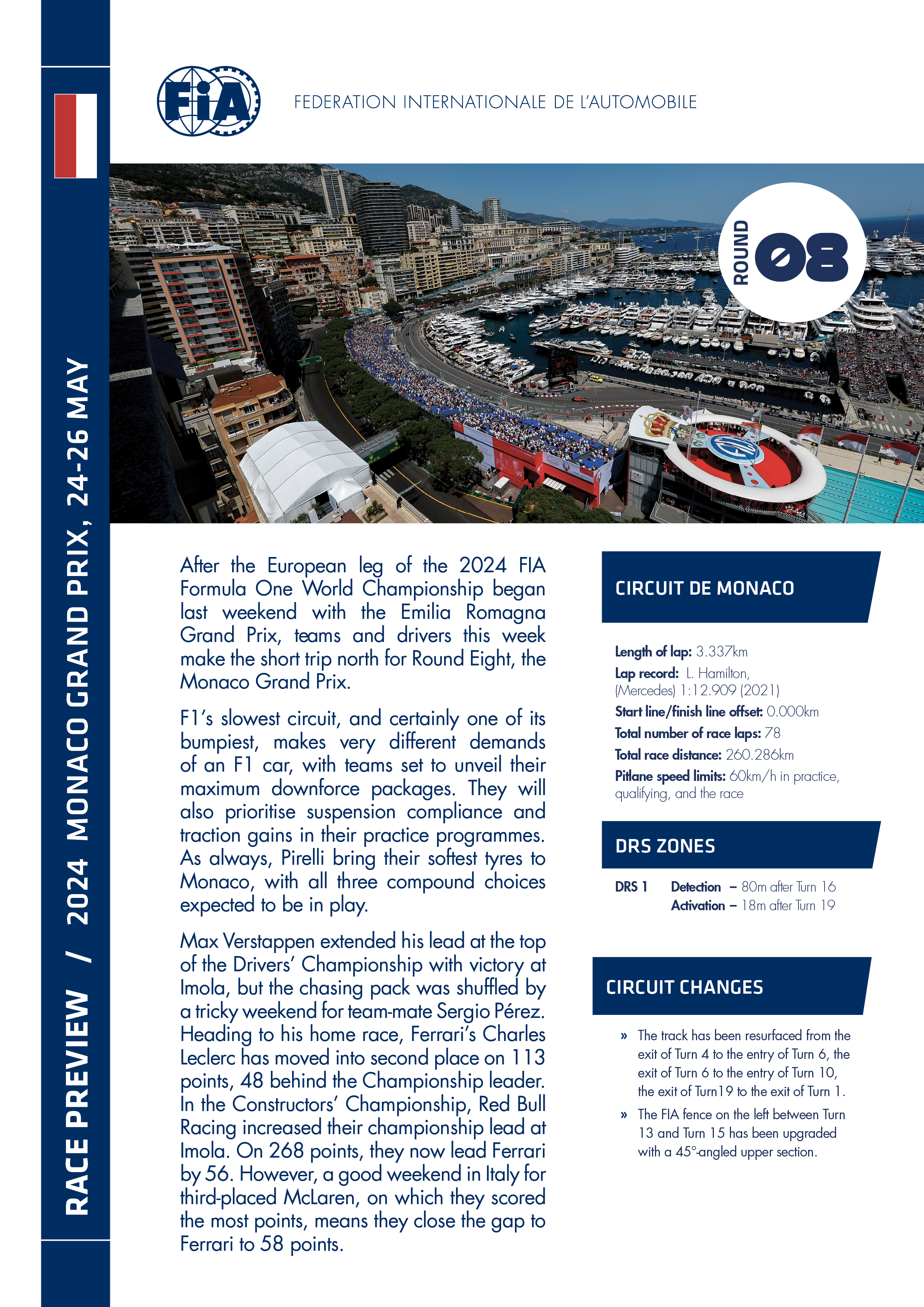 RACE PREVIEW / 2024 MONACO GRAND PRIX, 24-26 MAY

FIA

FEDERATION INTERNATIONALE DE L'AUTOMOBILE

ROUND 08

After the European leg of the 2024 FIA Formula One World Championship began last weekend with the Emilia Romagna Grand Prix, teams and drivers this week make the short trip north for Round Eight, the Monaco Grand Prix.

F1's slowest circuit, and certainly one of its bumpiest, makes very different demands of an F1 car, with teams set to unveil their maximum downforce packages. They will also prioritise suspension compliance and traction gains in their practice programmes. As always, Pirelli bring their softest tyres to Monaco, with all three compound choices expected to be in play.

Max Verstappen extended his lead at the top of the Drivers' Championship with victory at Imola, but the chasing pack was shuffled by a tricky weekend for team-mate Sergio Pérez. Heading to his home race, Ferrari's Charles Leclerc has moved into second place on 113 points, 48 behind the Championship leader. In the Constructors' Championship, Red Bull Racing increased their championship lead at Imola. On 268 points, they now lead Ferrari by 56. However, a good weekend in Italy for third-placed McLaren, on which they scored the most points, means they close the gap to Ferrari to 58 points.

CIRCUIT DE MONACO

Length of lap: 3.337km
Lap record: L. Hamilton, (Mercedes) 1:12.909 (2021)
Start line/finish line offset: 0.000km
Total number of race laps: 78
Total race distance: 260.286km
Pitlane speed limits: 60km/h in practice, qualifying, and the race

DRS ZONES

DRS 1 Detection – 80m after Turn 16
Activation – 18m after Turn 19

CIRCUIT CHANGES

» The track has been resurfaced from the exit of Turn 4 to the entry of Turn 6, the exit of Turn 6 to the entry of Turn 10, the exit of Turn19 to the exit of Turn 1.
» The FIA fence on the left between Turn 13 and Turn 15 has been upgraded with a 45°-angled upper section.